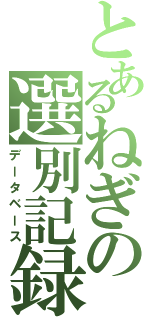 とあるねぎの選別記録
データベース